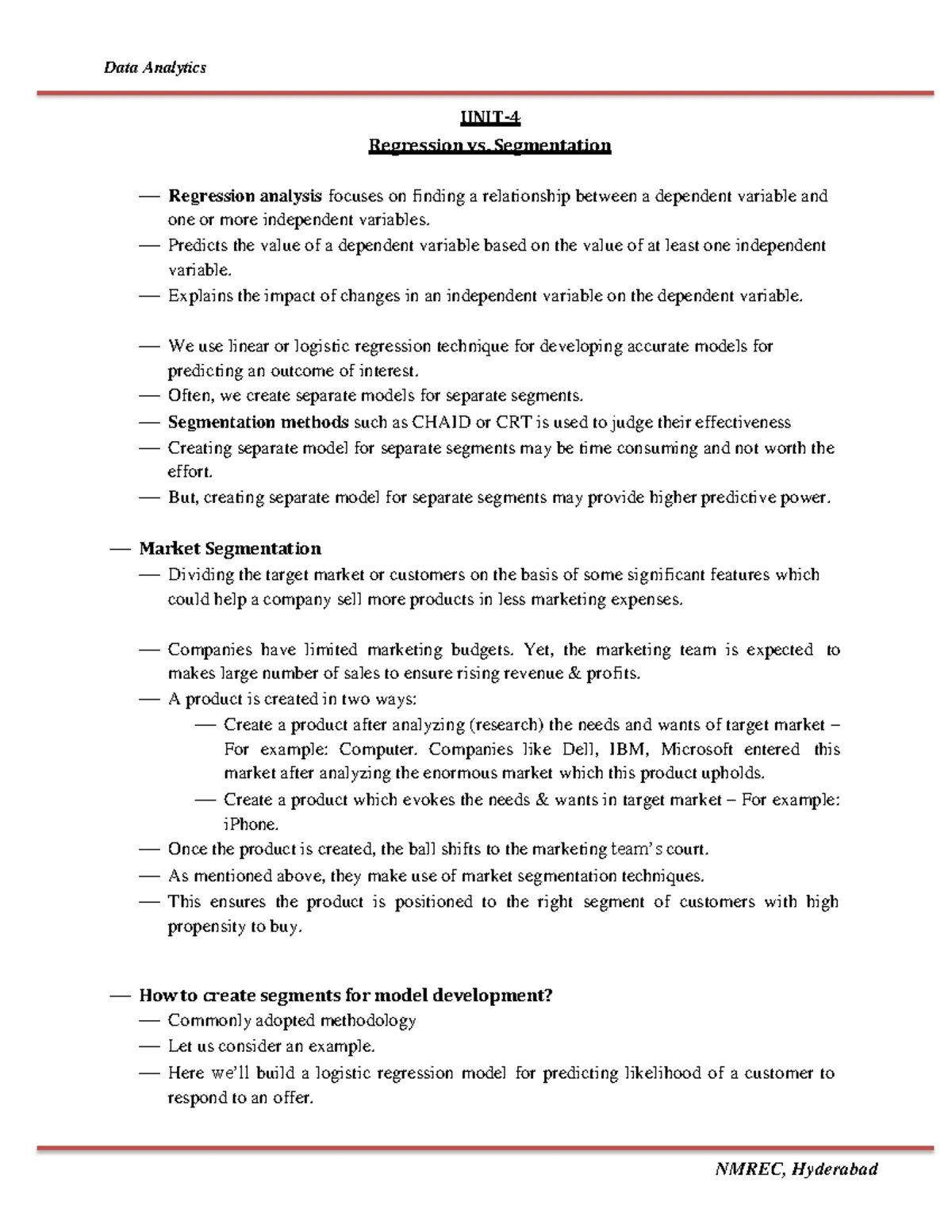 Data Analytics

UNIT-4

Regression vs. Segmentation

— Regression analysis focuses on finding a relationship between a dependent variable and one or more independent variables.
— Predicts the value of a dependent variable based on the value of at least one independent variable.
— Explains the impact of changes in an independent variable on the dependent variable.

— We use linear or logistic regression technique for developing accurate models for predicting an outcome of interest.
— Often, we create separate models for separate segments.
— Segmentation methods such as CHAID or CRT is used to judge their effectiveness
— Creating separate model for separate segments may be time consuming and not worth the effort.
— But, creating separate model for separate segments may provide higher predictive power.

— Market Segmentation
— Dividing the target market or customers on the basis of some significant features which could help a company sell more products in less marketing expenses.

— Companies have limited marketing budgets. Yet, the marketing team is expected to makes large number of sales to ensure rising revenue & profits.
— A product is created in two ways:
— Create a product after analyzing (research) the needs and wants of target market – For example: Computer. Companies like Dell, IBM, Microsoft entered this market after analyzing the enormous market which this product upholds.
— Create a product which evokes the needs & wants in target market – For example: iPhone.
— Once the product is created, the ball shifts to the marketing team's court.
— As mentioned above, they make use of market segmentation techniques.
— This ensures the product is positioned to the right segment of customers with high propensity to buy.

— How to create segments for model development?
— Commonly adopted methodology
— Let us consider an example.
— Here we'll build a logistic regression model for predicting likelihood of a customer to respond to an offer.

NMREC, Hyderabad